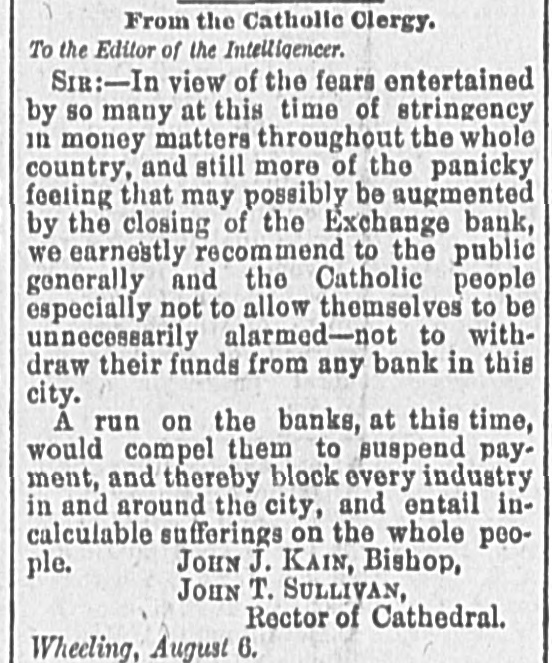 From the Catholic Clergy.

To the Editor of the Intelligencer.

SIR:—In view of the fears entertained by so many at this time of stringency in money matters throughout the whole country, and still more of the panicky feeling that may possibly be augmented by the closing of the Exchange bank, we earnestly recommend to the public generally and the Catholic people especially not to allow themselves to be unnecessarily alarmed—not to withdraw their funds from any bank in this city.

A run on the banks, at this time, would compel them to suspend payment, and thereby block every industry in and around the city, and entail incalculable sufferings on the whole people.

JOHN J. KAIN, Bishop,
JOHN T. SULLIVAN,
Rector of Cathedral.

Wheeling, August 6.